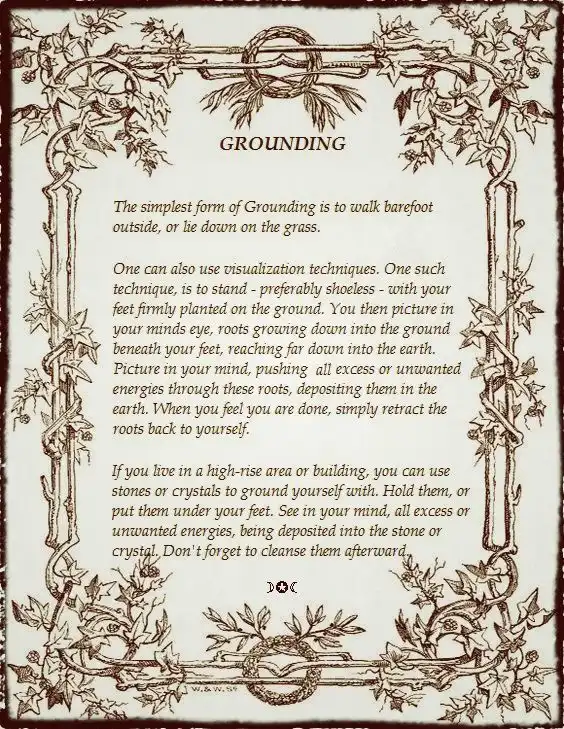 GROUNDING

The simplest form of Grounding is to walk barefoot outside, or lie down on the grass.

One can also use visualization techniques. One such technique, is to stand - preferably shoeless - with your feet firmly planted on the ground. You then picture in your minds eye, roots growing down into the ground beneath your feet, reaching far down into the earth. Picture in your mind, pushing all excess or unwanted energies through these roots, depositing them in the earth. When you feel you are done, simply retract the roots back to yourself.

If you live in a high-rise area or building, you can use stones or crystals to ground yourself with. Hold them, or put them under your feet. See in your mind, all excess or unwanted energies, being deposited into the stone or crystal. Don't forget to cleanse them afterward.

W.&W.Sᶜ